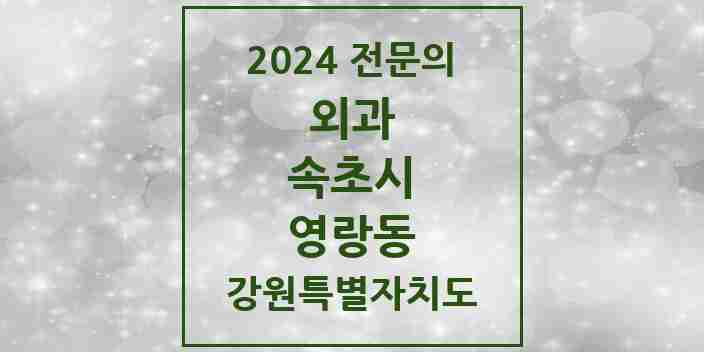 2024 전문의

외과

속초시

영랑동

강원특별자치도